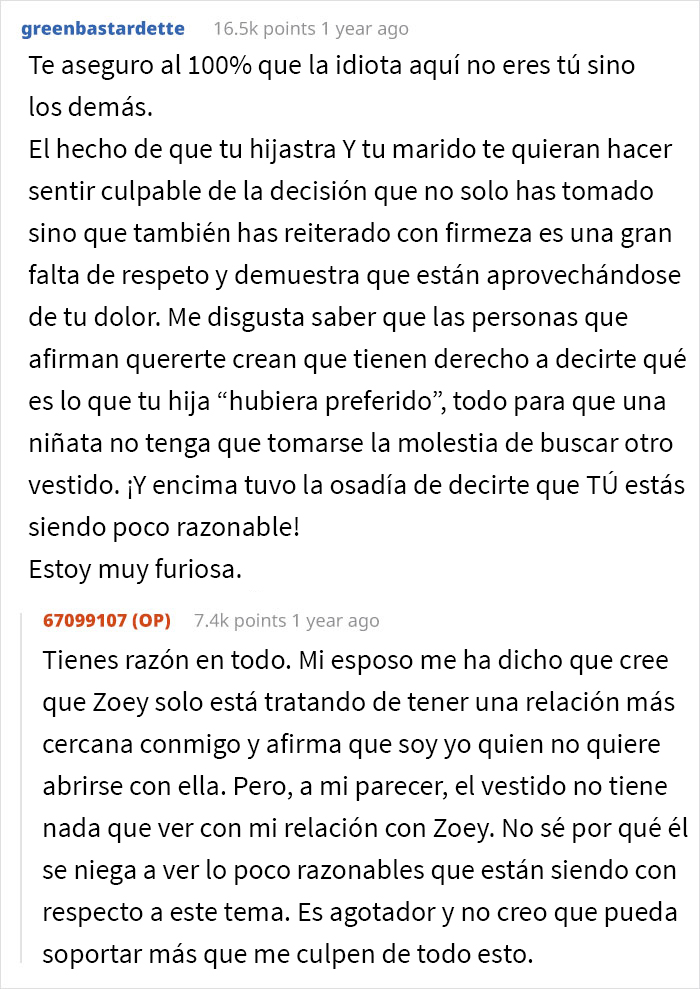 greenbastardette 16.5k points 1 year ago

Te aseguro al 100% que la idiota aquí no eres tú sino los demás.
El hecho de que tu hijastra Y tu marido te quieran hacer sentir culpable de la decisión que no solo has tomado sino que también has reiterado con firmeza es una gran falta de respeto y demuestra que están aprovechándose de tu dolor. Me disgusta saber que las personas que afirman quererte crean que tienen derecho a decirte qué es lo que tu hija “hubiera preferido”, todo para que una niñata no tenga que tomarse la molestia de buscar otro vestido. ¡Y encima tuvo la osadía de decirte que TÚ estás siendo poco razonable!
Estoy muy furiosa.

67099107 (OP) 7.4k points 1 year ago

Tienes razón en todo. Mi esposo me ha dicho que cree que Zoey solo está tratando de tener una relación más cercana conmigo y afirma que soy yo quien no quiere abrirse con ella. Pero, a mi parecer, el vestido no tiene nada que ver con mi relación con Zoey. No sé por qué él se niega a ver lo poco razonables que están siendo con respecto a este tema. Es agotador y no creo que pueda soportar más que me culpen de todo esto.